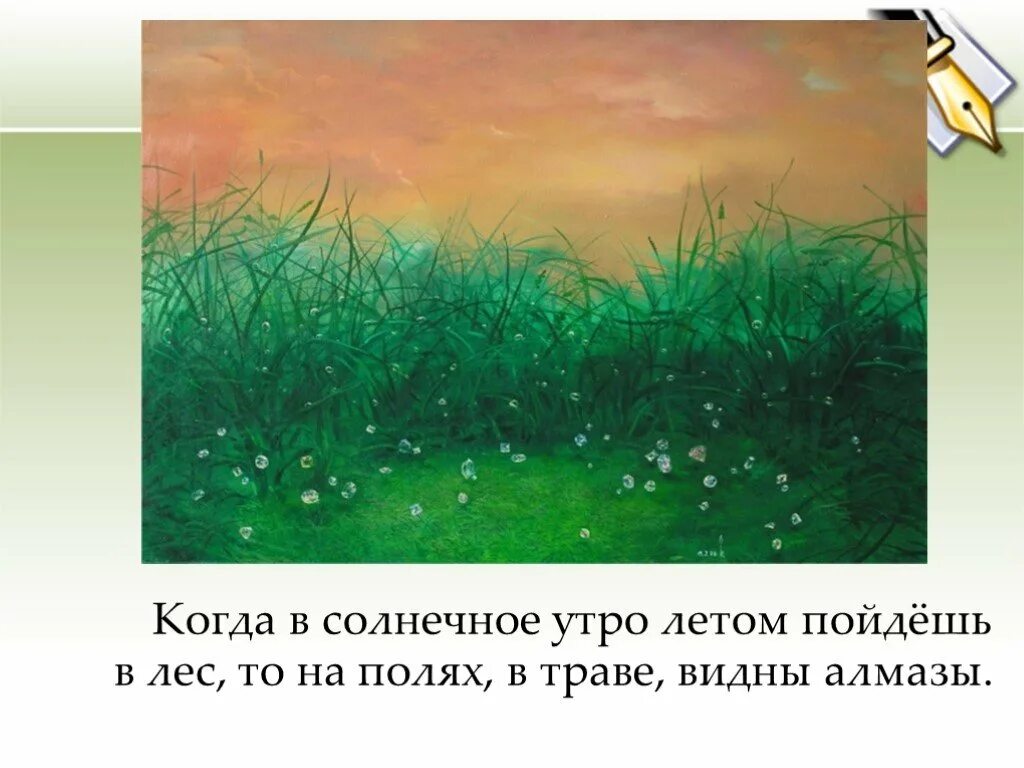 Когда в солнечное утро летом пойдёшь в лес, то на полях, в траве, видны алмазы.